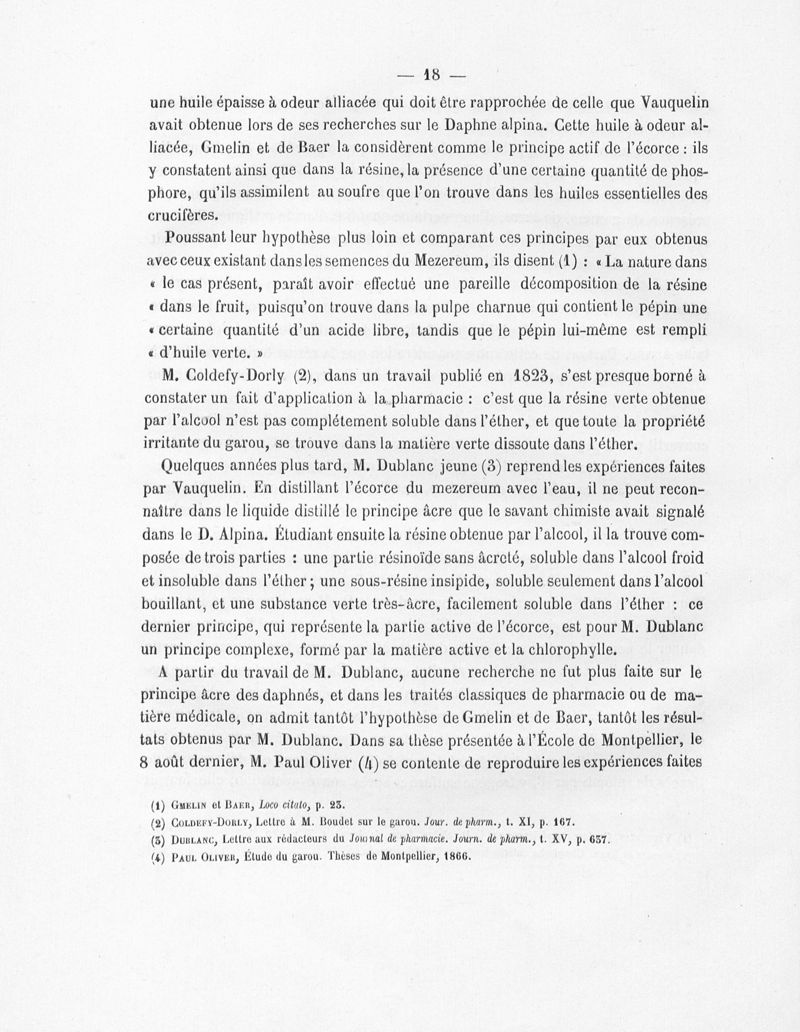 — 18 —

une huile épaisse à odeur alliacée qui doit être rapprochée de celle que Vauquelin avait obtenue lors de ses recherches sur le Daphne alpina. Cette huile à odeur alliacée, Gmelin et de Baer la considèrent comme le principe actif de l'écorce : ils y constatent ainsi que dans la résine, la présence d'une certaine quantité de phosphore, qu'ils assimilent au soufre que l'on trouve dans les huiles essentielles des crucifères.

Poussant leur hypothèse plus loin et comparant ces principes par eux obtenus avec ceux existant dans les semences du Mezereum, ils disent (1) : « La nature dans « le cas présent, paraît avoir effectué une pareille décomposition de la résine « dans le fruit, puisqu'on trouve dans la pulpe charnue qui contient le pépin une « certaine quantité d'un acide libre, tandis que le pépin lui-même est rempli « d'huile verte. »

M. Coldefy-Dorly (2), dans un travail publié en 1823, s'est presque borné à constater un fait d'application à la pharmacie : c'est que la résine verte obtenue par l'alcool n'est pas complétement soluble dans l'éther, et que toute la propriété irritante du garou, se trouve dans la matière verte dissoute dans l'éther.

Quelques années plus tard, M. Dublanc jeune (3) reprend les expériences faites par Vauquelin. En distillant l'écorce du mezereum avec l'eau, il ne peut reconnaître dans le liquide distillé le principe âcre que le savant chimiste avait signalé dans le D. Alpina. Étudiant ensuite la résine obtenue par l'alcool, il la trouve composée de trois parties : une partie résinoïde sans âcreté, soluble dans l'alcool froid et insoluble dans l'éther ; une sous-résine insipide, soluble seulement dans l'alcool bouillant, et une substance verte très-âcre, facilement soluble dans l'éther : ce dernier principe, qui représente la partie active de l'écorce, est pour M. Dublanc un principe complexe, formé par la matière active et la chlorophylle.

A partir du travail de M. Dublanc, aucune recherche ne fut plus faite sur le principe âcre des daphnés, et dans les traités classiques de pharmacie ou de matière médicale, on admit tantôt l'hypothèse de Gmelin et de Baer, tantôt les résultats obtenus par M. Dublanc. Dans sa thèse présentée à l'École de Montpellier, le 8 août dernier, M. Paul Oliver (4) se contente de reproduire les expériences faites

(1) Gmelin et Baer, Loco citato, p. 23.
(2) Coldefy-Dorly, Lettre à M. Boudet sur le garou. Jour. de pharm., t. XI, p. 167.
(3) Dublanc, Lettre aux rédacteurs du Journal de pharmacie. Journ. de pharm., t. XV, p. 637.
(4) Paul Oliver, Étude du garou. Thèses de Montpellier, 1866.